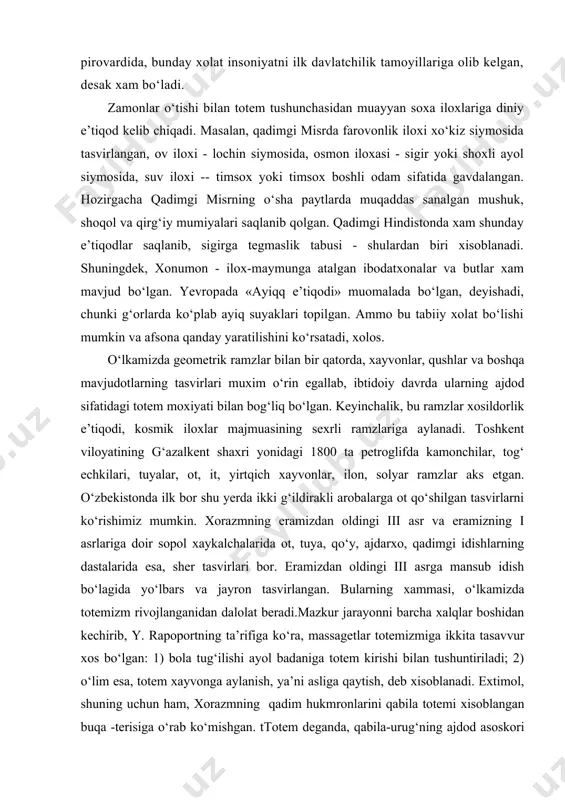 pirovardida, bunday xolat insoniyatni ilk davlatchilik tamoyillariga olib kelgan, desak xam bo‘ladi.

Zamonlar o‘tishi bilan totem tushunchasidan muayyan soxa iloxlariga diniy e’tiqod kelib chiqadi. Masalan, qadimgi Misrda farovonlik iloxi xo‘kiz siymosida tasvirlangan, ov iloxi - lochin siymosida, osmon iloxasi - sigir yoki shoxli ayol siymosida, suv iloxi -- timsox yoki timsox boshli odam sifatida gavdalangan. Hozirgacha Qadimgi Misrning o‘sha paytlarda muqaddas sanalgan mushuk, shoqol va qirg‘iy mumiyalari saqlanib qolgan. Qadimgi Hindistonda xam shunday e’tiqodlar saqlanib, sigirga tegmaslik tabusi - shulardan biri xisoblanadi. Shuningdek, Xonumon - ilox-maymunga atalgan ibodatxonalar va butlar xam mavjud bo‘lgan. Yevropada «Ayiqq e’tiqodi» muomalada bo‘lgan, deyishadi, chunki g‘orlarda ko‘plab ayiq suyaklari topilgan. Ammo bu tabiiy xolat bo‘lishi mumkin va afsona qanday yaratilishini ko‘rsatadi, xolos.

O‘lkamizda geometrik ramzlar bilan bir qatorda, xayvonlar, qushlar va boshqa mavjudotlarning tasvirlari muxim o‘rin egallab, ibtidoiy davrda ularning ajdod sifatidagi totem moxiyati bilan bog‘liq bo‘lgan. Keyinchalik, bu ramzlar xosildorlik e’tiqodi, kosmik iloxlar majmuasining sexrli ramzlariga aylanadi. Toshkent viloyatining G‘azalkent shaxri yonidagi 1800 ta petroglifda kamonchilar, tog‘ echkilari, tuyalar, ot, it, yirtqich xayvonlar, ilon, solyar ramzlar aks etgan. O‘zbekistonda ilk bor shu yerda ikki g‘ildirakli arobalarga ot qo‘shilgan tasvirlarni ko‘rishimiz mumkin. Xorazmning eramizdan oldingi III asr va eramizning I asrlariga doir sopol xaykalchalarida ot, tuya, qo‘y, ajdarxo, qadimgi idishlarning dastalarida esa, sher tasvirlari bor. Eramizdan oldingi III asrga mansub idish bo‘lagida yo‘lbars va jayron tasvirlangan. Bularning xammasi, o‘lkamizda totemizm rivojlanganidan dalolat beradi.Mazkur jarayonni barcha xalqlar boshidan kechirib, Y. Rapoportning ta’rifiga ko‘ra, massagetlar totemizmiga ikkita tasavvur xos bo‘lgan: 1) bola tug‘ilishi ayol badaniga totem kirishi bilan tushuntiriladi; 2) o‘lim esa, totem xayvonga aylanish, ya’ni asliga qaytish, deb xisoblanadi. Extimol, shuning uchun ham, Xorazmning qadim hukmronlarini qabila totemi xisoblangan buqa -terisiga o‘rab ko‘mishgan. tTotem deganda, qabila-urug‘ning ajdod asoskori